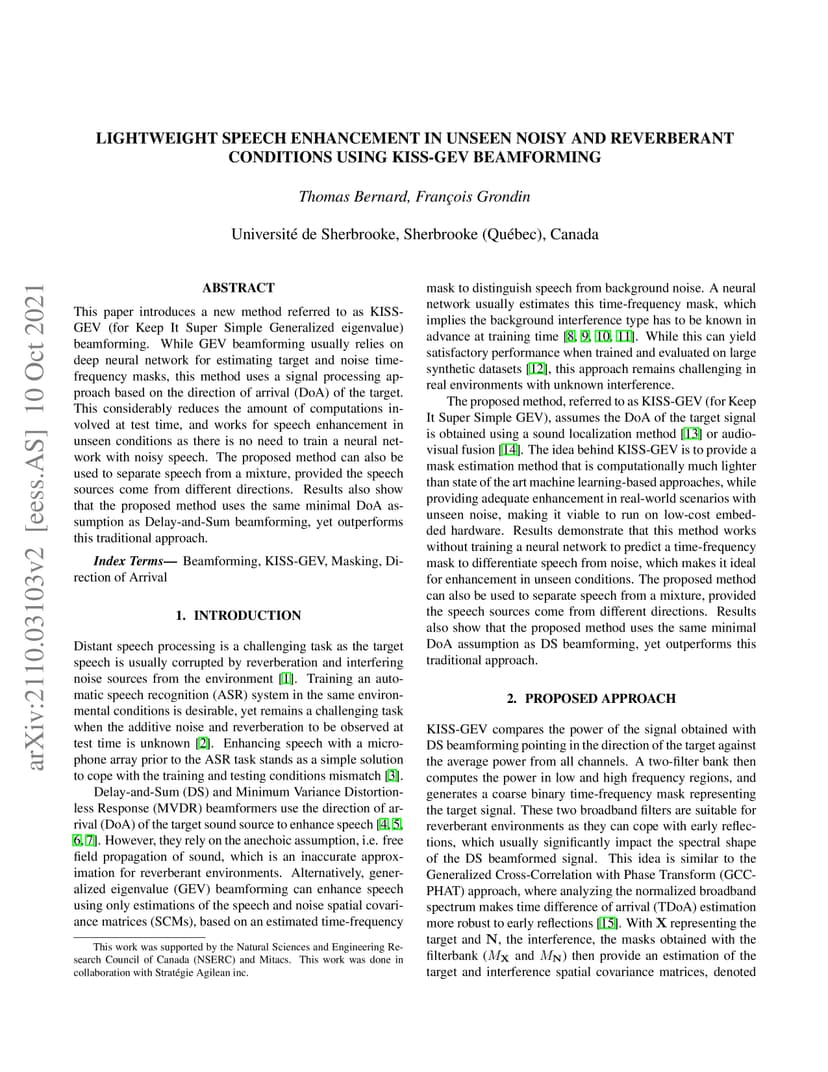 arXiv:2110.03103v2 [eess.AS] 10 Oct 2021

LIGHTWEIGHT SPEECH ENHANCEMENT IN UNSEEN NOISY AND REVERBERANT CONDITIONS USING KISS-GEV BEAMFORMING

Thomas Bernard, François Grondin

Université de Sherbrooke, Sherbrooke (Québec), Canada

ABSTRACT

This paper introduces a new method referred to as KISS-GEV (for Keep It Super Simple Generalized eigenvalue) beamforming. While GEV beamforming usually relies on deep neural network for estimating target and noise time-frequency masks, this method uses a signal processing approach based on the direction of arrival (DoA) of the target. This considerably reduces the amount of computations involved at test time, and works for speech enhancement in unseen conditions as there is no need to train a neural network with noisy speech. The proposed method can also be used to separate speech from a mixture, provided the speech sources come from different directions. Results also show that the proposed method uses the same minimal DoA assumption as Delay-and-Sum beamforming, yet outperforms this traditional approach.

Index Terms— Beamforming, KISS-GEV, Masking, Direction of Arrival

1. INTRODUCTION

Distant speech processing is a challenging task as the target speech is usually corrupted by reverberation and interfering noise sources from the environment [1]. Training an automatic speech recognition (ASR) system in the same environmental conditions is desirable, yet remains a challenging task when the additive noise and reverberation to be observed at test time is unknown [2]. Enhancing speech with a microphone array prior to the ASR task stands as a simple solution to cope with the training and testing conditions mismatch [3].

Delay-and-Sum (DS) and Minimum Variance Distortionless Response (MVDR) beamformers use the direction of arrival (DoA) of the target sound source to enhance speech [4, 5, 6, 7]. However, they rely on the anechoic assumption, i.e. free field propagation of sound, which is an inaccurate approximation for reverberant environments. Alternatively, generalized eigenvalue (GEV) beamforming can enhance speech using only estimations of the speech and noise spatial covariance matrices (SCMs), based on an estimated time-frequency

This work was supported by the Natural Sciences and Engineering Research Council of Canada (NSERC) and Mitacs. This work was done in collaboration with Stratégie Agilean inc.

mask to distinguish speech from background noise. A neural network usually estimates this time-frequency mask, which implies the background interference type has to be known in advance at training time [8, 9, 10, 11]. While this can yield satisfactory performance when trained and evaluated on large synthetic datasets [12], this approach remains challenging in real environments with unknown interference.

The proposed method, referred to as KISS-GEV (for Keep It Super Simple GEV), assumes the DoA of the target signal is obtained using a sound localization method [13] or audio-visual fusion [14]. The idea behind KISS-GEV is to provide a mask estimation method that is computationally much lighter than state of the art machine learning-based approaches, while providing adequate enhancement in real-world scenarios with unseen noise, making it viable to run on low-cost embedded hardware. Results demonstrate that this method works without training a neural network to predict a time-frequency mask to differentiate speech from noise, which makes it ideal for enhancement in unseen conditions. The proposed method can also be used to separate speech from a mixture, provided the speech sources come from different directions. Results also show that the proposed method uses the same minimal DoA assumption as DS beamforming, yet outperforms this traditional approach.

2. PROPOSED APPROACH

KISS-GEV compares the power of the signal obtained with DS beamforming pointing in the direction of the target against the average power from all channels. A two-filter bank then computes the power in low and high frequency regions, and generates a coarse binary time-frequency mask representing the target signal. These two broadband filters are suitable for reverberant environments as they can cope with early reflections, which usually significantly impact the spectral shape of the DS beamformed signal. This idea is similar to the Generalized Cross-Correlation with Phase Transform (GCC-PHAT) approach, where analyzing the normalized broadband spectrum makes time difference of arrival (TDoA) estimation more robust to early reflections [15]. With $\mathbf{X}$ representing the target and $\mathbf{N}$, the interference, the masks obtained with the filterbank ($M_{\mathbf{X}}$ and $M_{\mathbf{N}}$) then provide an estimation of the target and interference spatial covariance matrices, denoted